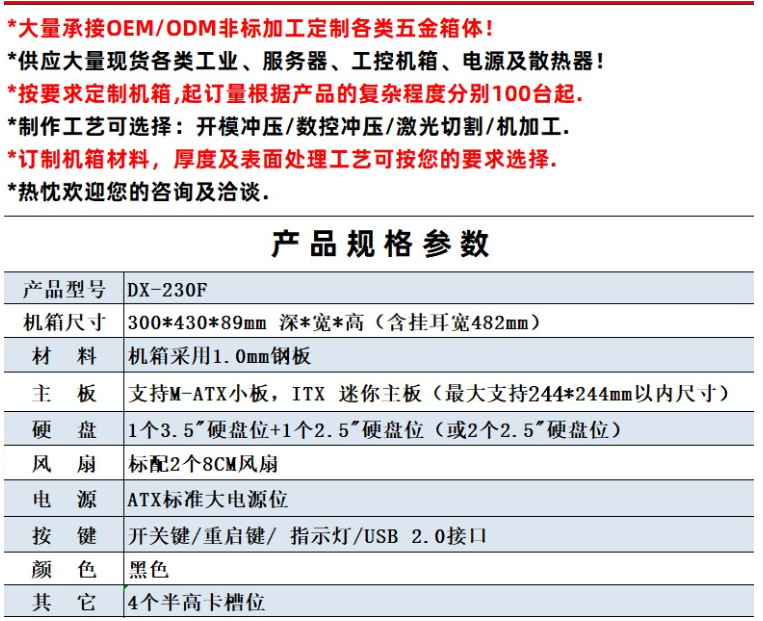 *大量承接OEM/ODM非标加工定制各类五金箱体！
*供应大量现货各类工业、服务器、工控机箱、电源及散热器！
*按要求定制机箱,起订量根据产品的复杂程度分别100台起.
*制作工艺可选择：开模冲压/数控冲压/激光切割/机加工.
*订制机箱材料，厚度及表面处理工艺可按您的要求选择.
*热忱欢迎您的咨询及洽谈.

产品规格参数

| 产品型号 | DX-230F |
|---|---|
| 机箱尺寸 | 300*430*89mm 深*宽*高（含挂耳宽482mm） |
| 材　料 | 机箱采用1.0mm钢板 |
| 主　板 | 支持M-ATX小板，ITX 迷你主板（最大支持244*244mm以内尺寸） |
| 硬　盘 | 1个3.5″硬盘位+1个2.5″硬盘位（或2个2.5″硬盘位） |
| 风　扇 | 标配2个8CM风扇 |
| 电　源 | ATX标准大电源位 |
| 按　键 | 开关键/重启键/ 指示灯/USB 2.0接口 |
| 颜　色 | 黑色 |
| 其　它 | 4个半高卡槽位 |